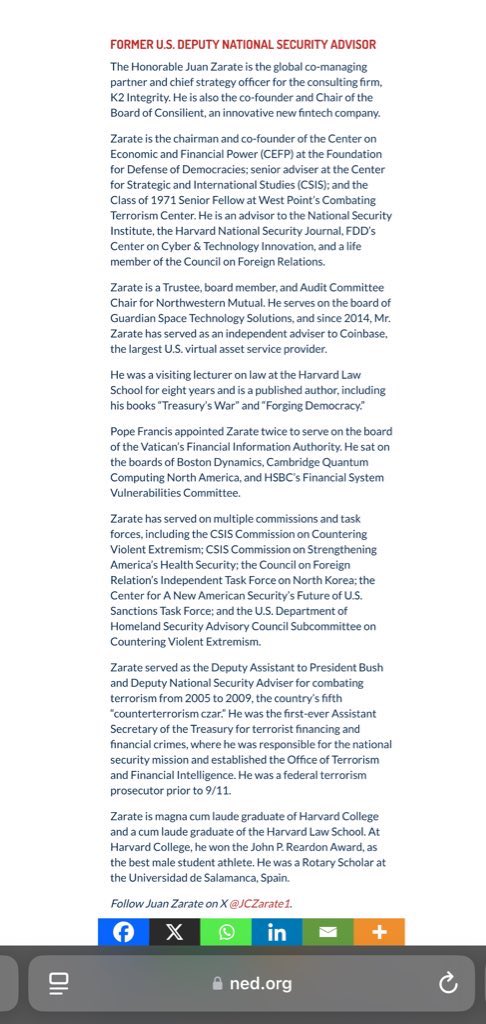 FORMER U.S. DEPUTY NATIONAL SECURITY ADVISOR

The Honorable Juan Zarate is the global co-managing partner and chief strategy officer for the consulting firm, K2 Integrity. He is also the co-founder and Chair of the Board of Consilient, an innovative new fintech company.

Zarate is the chairman and co-founder of the Center on Economic and Financial Power (CEFP) at the Foundation for Defense of Democracies; senior adviser at the Center for Strategic and International Studies (CSIS); and the Class of 1971 Senior Fellow at West Point's Combating Terrorism Center. He is an advisor to the National Security Institute, the Harvard National Security Journal, FDD's Center on Cyber & Technology Innovation, and a life member of the Council on Foreign Relations.

Zarate is a Trustee, board member, and Audit Committee Chair for Northwestern Mutual. He serves on the board of Guardian Space Technology Solutions, and since 2014, Mr. Zarate has served as an independent adviser to Coinbase, the largest U.S. virtual asset service provider.

He was a visiting lecturer on law at the Harvard Law School for eight years and is a published author, including his books "Treasury's War" and "Forging Democracy."

Pope Francis appointed Zarate twice to serve on the board of the Vatican's Financial Information Authority. He sat on the boards of Boston Dynamics, Cambridge Quantum Computing North America, and HSBC's Financial System Vulnerabilities Committee.

Zarate has served on multiple commissions and task forces, including the CSIS Commission on Countering Violent Extremism; CSIS Commission on Strengthening America's Health Security; the Council on Foreign Relation's Independent Task Force on North Korea; the Center for A New American Security's Future of U.S. Sanctions Task Force; and the U.S. Department of Homeland Security Advisory Council Subcommittee on Countering Violent Extremism.

Zarate served as the Deputy Assistant to President Bush and Deputy National Security Adviser for combating terrorism from 2005 to 2009, the country's fifth "counterterrorism czar." He was the first-ever Assistant Secretary of the Treasury for terrorist financing and financial crimes, where he was responsible for the national security mission and established the Office of Terrorism and Financial Intelligence. He was a federal terrorism prosecutor prior to 9/11.

Zarate is magna cum laude graduate of Harvard College and a cum laude graduate of the Harvard Law School. At Harvard College, he won the John P. Reardon Award, as the best male student athlete. He was a Rotary Scholar at the Universidad de Salamanca, Spain.

Follow Juan Zarate on X @JCZarate1.

ned.org